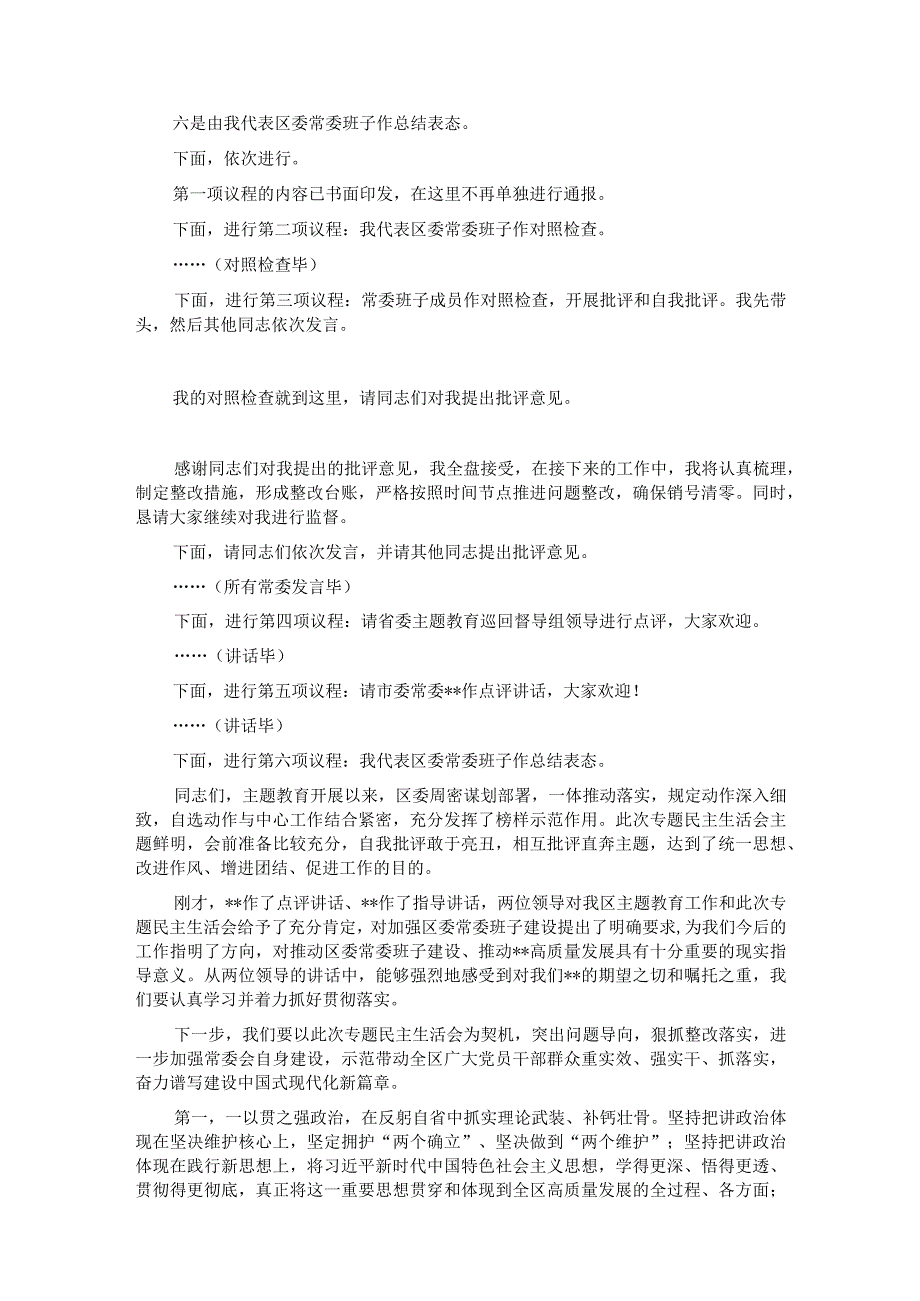 六是由我代表区委常委班子作总结表态。

下面，依次进行。

第一项议程的内容已书面印发，在这里不再单独进行通报。

下面，进行第二项议程：我代表区委常委班子作对照检查。

……（对照检查毕）

下面，进行第三项议程：常委班子成员作对照检查，开展批评和自我批评。我先带头，然后其他同志依次发言。

我的对照检查就到这里，请同志们对我提出批评意见。

感谢同志们对我提出的批评意见，我全盘接受，在接下来的工作中，我将认真梳理，制定整改措施，形成整改台账，严格按照时间节点推进问题整改，确保销号清零。同时，恳请大家继续对我进行监督。

下面，请同志们依次发言，并请其他同志提出批评意见。

……（所有常委发言毕）

下面，进行第四项议程：请省委主题教育巡回督导组领导进行点评，大家欢迎。

……（讲话毕）

下面，进行第五项议程：请市委常委**作点评讲话，大家欢迎！

……（讲话毕）

下面，进行第六项议程：我代表区委常委班子作总结表态。

同志们，主题教育开展以来，区委周密谋划部署，一体推动落实，规定动作深入细致，自选动作与中心工作结合紧密，充分发挥了榜样示范作用。此次专题民主生活会主题鲜明，会前准备比较充分，自我批评敢于亮丑，相互批评直奔主题，达到了统一思想、改进作风、增进团结、促进工作的目的。

刚才，**作了点评讲话、**作了指导讲话，两位领导对我区主题教育工作和此次专题民主生活会给予了充分肯定，对加强区委常委班子建设提出了明确要求，为我们今后的工作指明了方向，对推动区委常委班子建设、推动**高质量发展具有十分重要的现实指导意义。从两位领导的讲话中，能够强烈地感受到对我们**的期望之切和嘱托之重，我们要认真学习并着力抓好贯彻落实。

下一步，我们要以此次专题民主生活会为契机，突出问题导向，狠抓整改落实，进一步加强常委会自身建设，示范带动全区广大党员干部群众重实效、强实干、抓落实，奋力谱写建设中国式现代化新篇章。

第一，一以贯之强政治，在反躬自省中抓实理论武装、补钙壮骨。坚持把讲政治体现在坚决维护核心上，坚定拥护“两个确立”、坚决做到“两个维护”；坚持把讲政治体现在践行新思想上，将习近平新时代中国特色社会主义思想，学得更深、悟得更透、贯彻得更彻底，真正将这一重要思想贯穿和体现到全区高质量发展的全过程、各方面；